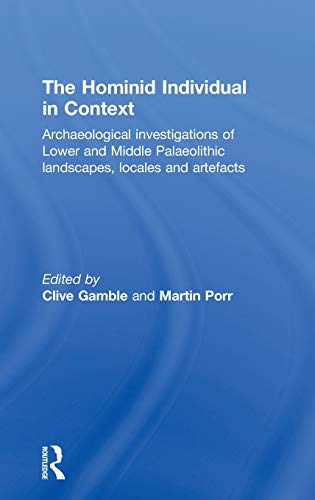 The Hominid Individual in Context

Archaeological investigations of Lower and Middle Palaeolithic landscapes, locales and artefacts

Edited by
Clive Gamble and Martin Porr

ROUTLEDGE